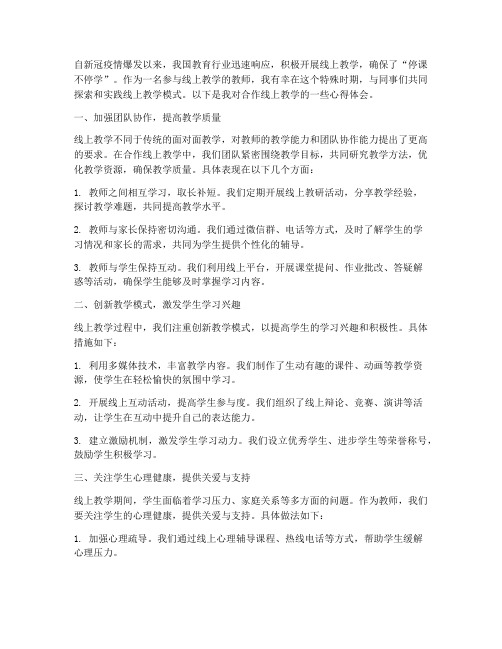 自新冠疫情爆发以来，我国教育行业迅速响应，积极开展线上教学，确保了“停课不停学”。作为一名参与线上教学的教师，我有幸在这个特殊时期，与同事们共同探索和实践线上教学模式。以下是我对合作线上教学的一些心得体会。

一、加强团队协作，提高教学质量

线上教学不同于传统的面对面教学，对教师的教学能力和团队协作能力提出了更高的要求。在合作线上教学中，我们团队紧密围绕教学目标，共同研究教学方法，优化教学资源，确保教学质量。具体表现在以下几个方面：

1. 教师之间相互学习，取长补短。我们定期开展线上教研活动，分享教学经验，探讨教学难题，共同提高教学水平。

2. 教师与家长保持密切沟通。我们通过微信群、电话等方式，及时了解学生的学习情况和家长的需求，共同为学生提供个性化的辅导。

3. 教师与学生保持互动。我们利用线上平台，开展课堂提问、作业批改、答疑解惑等活动，确保学生能够及时掌握学习内容。

二、创新教学模式，激发学生学习兴趣

线上教学过程中，我们注重创新教学模式，以提高学生的学习兴趣和积极性。具体措施如下：

1. 利用多媒体技术，丰富教学内容。我们制作了生动有趣的课件、动画等教学资源，使学生在轻松愉快的氛围中学习。

2. 开展线上互动活动，提高学生参与度。我们组织了线上辩论、竞赛、演讲等活动，让学生在互动中提升自己的表达能力。

3. 建立激励机制，激发学生学习动力。我们设立优秀学生、进步学生等荣誉称号，鼓励学生积极学习。

三、关注学生心理健康，提供关爱与支持

线上教学期间，学生面临着学习压力、家庭关系等多方面的问题。作为教师，我们要关注学生的心理健康，提供关爱与支持。具体做法如下：

1. 加强心理疏导。我们通过线上心理辅导课程、热线电话等方式，帮助学生缓解心理压力。